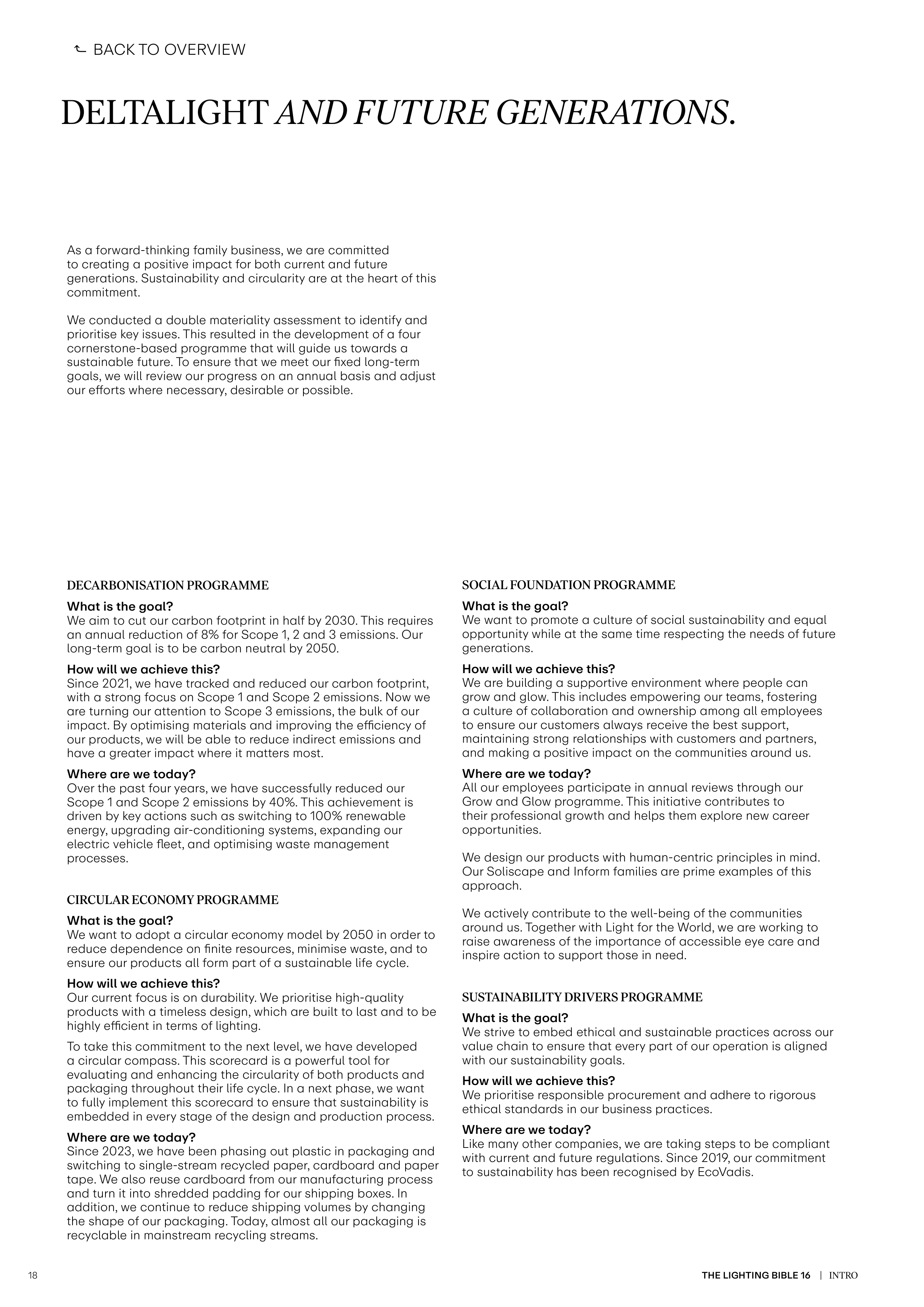 BACK TO OVERVIEW

DELTALIGHT AND FUTURE GENERATIONS.

As a forward-thinking family business, we are committed to creating a positive impact for both current and future generations. Sustainability and circularity are at the heart of this commitment.

We conducted a double materiality assessment to identify and prioritise key issues. This resulted in the development of a four cornerstone-based programme that will guide us towards a sustainable future. To ensure that we meet our fixed long-term goals, we will review our progress on an annual basis and adjust our efforts where necessary, desirable or possible.

DECARBONISATION PROGRAMME

What is the goal?
We aim to cut our carbon footprint in half by 2030. This requires an annual reduction of 8% for Scope 1, 2 and 3 emissions. Our long-term goal is to be carbon neutral by 2050.

How will we achieve this?
Since 2021, we have tracked and reduced our carbon footprint, with a strong focus on Scope 1 and Scope 2 emissions. Now we are turning our attention to Scope 3 emissions, the bulk of our impact. By optimising materials and improving the efficiency of our products, we will be able to reduce indirect emissions and have a greater impact where it matters most.

Where are we today?
Over the past four years, we have successfully reduced our Scope 1 and Scope 2 emissions by 40%. This achievement is driven by key actions such as switching to 100% renewable energy, upgrading air-conditioning systems, expanding our electric vehicle fleet, and optimising waste management processes.

CIRCULAR ECONOMY PROGRAMME

What is the goal?
We want to adopt a circular economy model by 2050 in order to reduce dependence on finite resources, minimise waste, and to ensure our products all form part of a sustainable life cycle.

How will we achieve this?
Our current focus is on durability. We prioritise high-quality products with a timeless design, which are built to last and to be highly efficient in terms of lighting.

To take this commitment to the next level, we have developed a circular compass. This scorecard is a powerful tool for evaluating and enhancing the circularity of both products and packaging throughout their life cycle. In a next phase, we want to fully implement this scorecard to ensure that sustainability is embedded in every stage of the design and production process.

Where are we today?
Since 2023, we have been phasing out plastic in packaging and switching to single-stream recycled paper, cardboard and paper tape. We also reuse cardboard from our manufacturing process and turn it into shredded padding for our shipping boxes. In addition, we continue to reduce shipping volumes by changing the shape of our packaging. Today, almost all our packaging is recyclable in mainstream recycling streams.

SOCIAL FOUNDATION PROGRAMME

What is the goal?
We want to promote a culture of social sustainability and equal opportunity while at the same time respecting the needs of future generations.

How will we achieve this?
We are building a supportive environment where people can grow and glow. This includes empowering our teams, fostering a culture of collaboration and ownership among all employees to ensure our customers always receive the best support, maintaining strong relationships with customers and partners, and making a positive impact on the communities around us.

Where are we today?
All our employees participate in annual reviews through our Grow and Glow programme. This initiative contributes to their professional growth and helps them explore new career opportunities.

We design our products with human-centric principles in mind. Our Soliscape and Inform families are prime examples of this approach.

We actively contribute to the well-being of the communities around us. Together with Light for the World, we are working to raise awareness of the importance of accessible eye care and inspire action to support those in need.

SUSTAINABILITY DRIVERS PROGRAMME

What is the goal?
We strive to embed ethical and sustainable practices across our value chain to ensure that every part of our operation is aligned with our sustainability goals.

How will we achieve this?
We prioritise responsible procurement and adhere to rigorous ethical standards in our business practices.

Where are we today?
Like many other companies, we are taking steps to be compliant with current and future regulations. Since 2019, our commitment to sustainability has been recognised by EcoVadis.

18

THE LIGHTING BIBLE 16 | INTRO